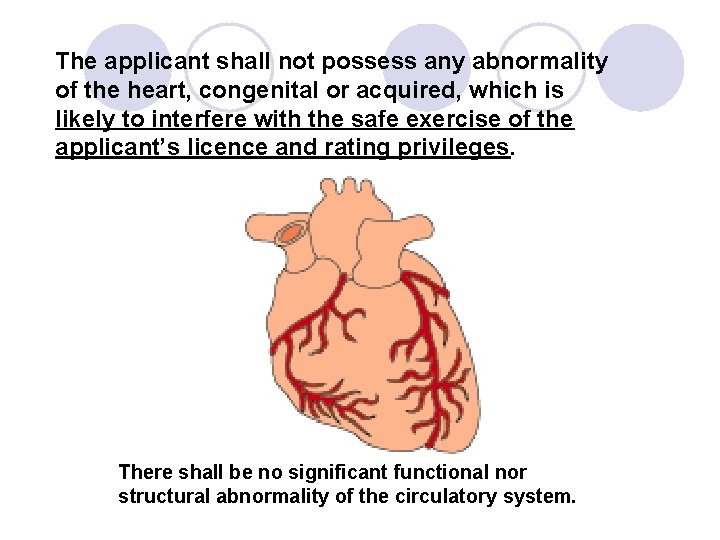 The applicant shall not possess any abnormality of the heart, congenital or acquired, which is likely to interfere with the safe exercise of the applicant's licence and rating privileges.

There shall be no significant functional nor structural abnormality of the circulatory system.